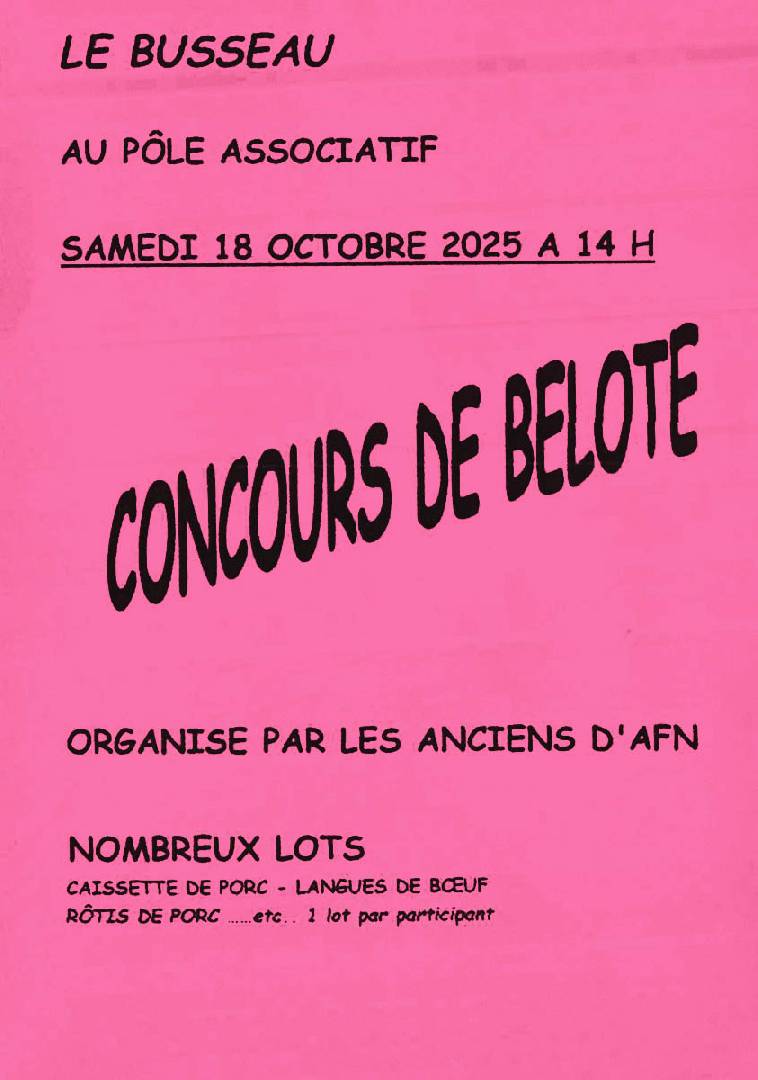 LE BUSSEAU

AU PÔLE ASSOCIATIF

SAMEDI 18 OCTOBRE 2025 A 14 H

CONCOURS DE BELOTE

ORGANISE PAR LES ANCIENS D'AFN

NOMBREUX LOTS

CAISSETTE DE PORC - LANGUES DE BŒUF
RÔTIS DE PORC ......etc.. 1 lot par participant